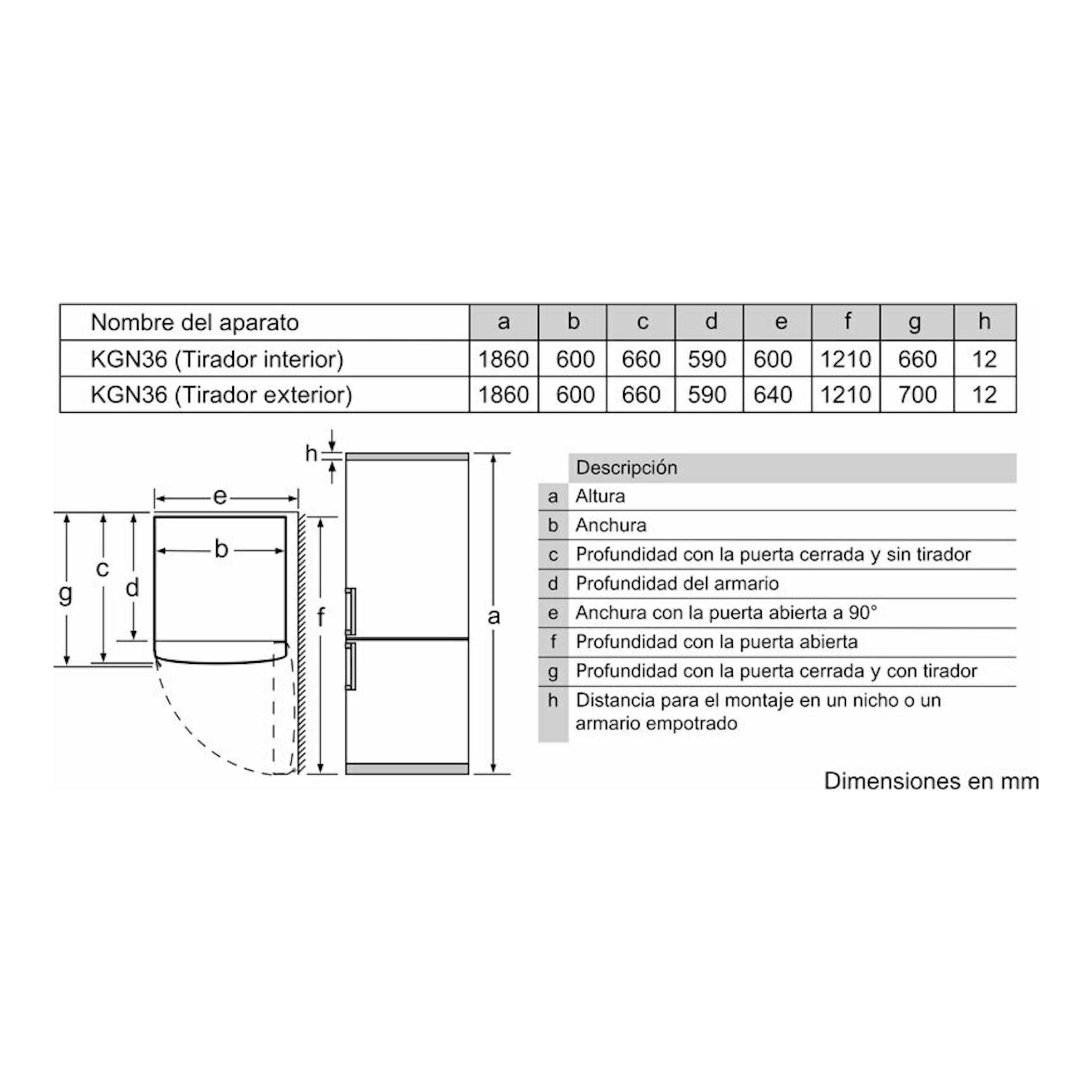 | Nombre del aparato | a | b | c | d | e | f | g | h |
|---|---|---|---|---|---|---|---|---|
| KGN36 (Tirador interior) | 1860 | 600 | 660 | 590 | 600 | 1210 | 660 | 12 |
| KGN36 (Tirador exterior) | 1860 | 600 | 660 | 590 | 640 | 1210 | 700 | 12 |

h
e
b
g
c
d
f
a

| | Descripción |
|---|---|
| a | Altura |
| b | Anchura |
| c | Profundidad con la puerta cerrada y sin tirador |
| d | Profundidad del armario |
| e | Anchura con la puerta abierta a 90° |
| f | Profundidad con la puerta abierta |
| g | Profundidad con la puerta cerrada y con tirador |
| h | Distancia para el montaje en un nicho o un armario empotrado |

Dimensiones en mm